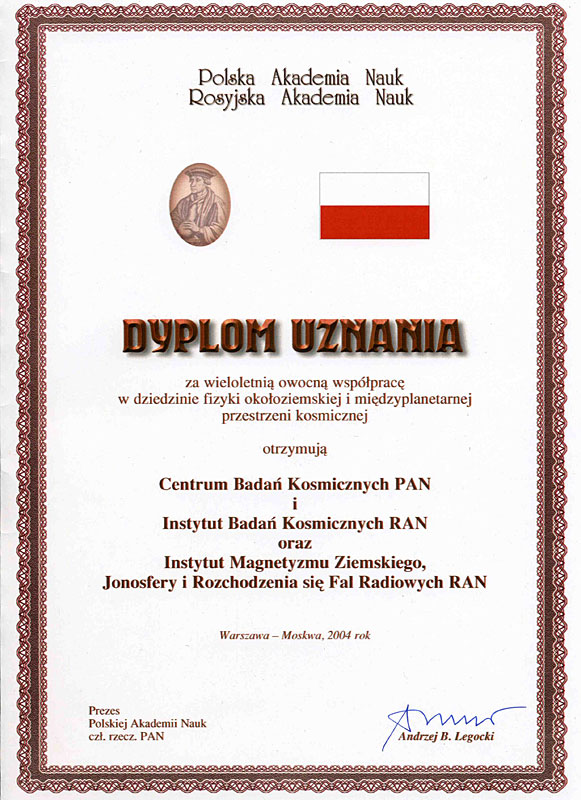 Polska Akademia Nauk
Rosyjska Akademia Nauk

DYPLOM UZNANIA

za wieloletnią owocną współpracę w dziedzinie fizyki okołoziemskiej i międzyplanetarnej przestrzeni kosmicznej

otrzymują

Centrum Badań Kosmicznych PAN
i
Instytut Badań Kosmicznych RAN
oraz
Instytut Magnetyzmu Ziemskiego,
Jonosfery i Rozchodzenia się Fal Radiowych RAN

Warszawa – Moskwa, 2004 rok

Prezes
Polskiej Akademii Nauk
czł. rzecz. PAN

Andrzej B. Legocki